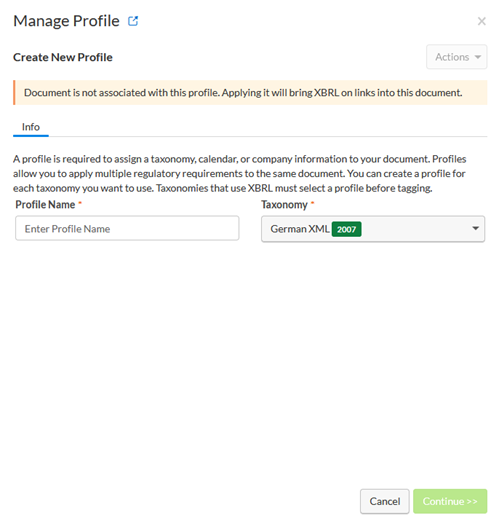 Manage Profile

×

Create New Profile

Actions

Document is not associated with this profile. Applying it will bring XBRL on links into this document.

Info

A profile is required to assign a taxonomy, calendar, or company information to your document. Profiles allow you to apply multiple regulatory requirements to the same document. You can create a profile for each taxonomy you want to use. Taxonomies that use XBRL must select a profile before tagging.

Profile Name *

Enter Profile Name

Taxonomy *

German XML 2007

Cancel

Continue >>